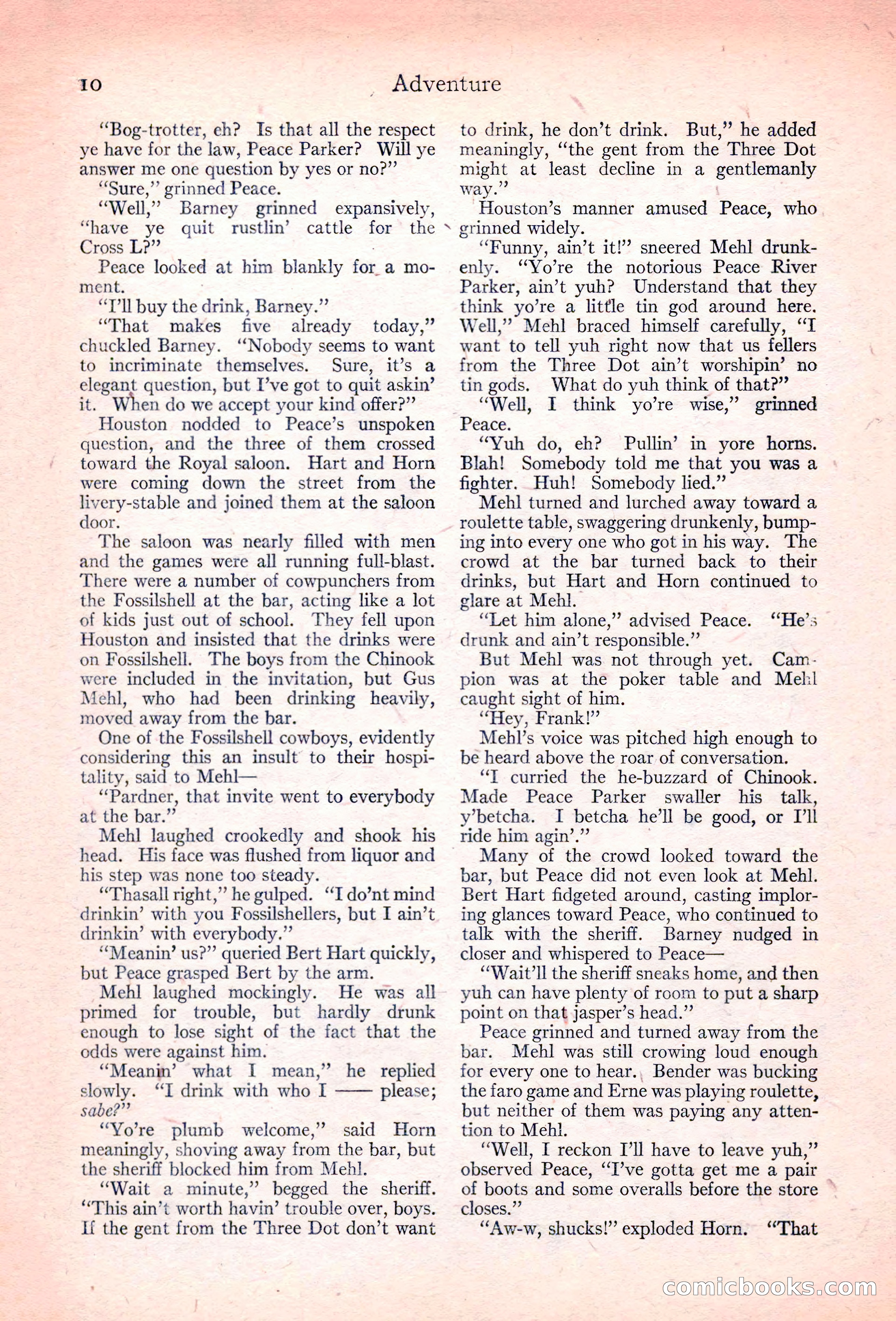 10 Adventure

"Bog-trotter, eh? Is that all the respect ye have for the law, Peace Parker? Will ye answer me one question by yes or no?"

"Sure," grinned Peace.

"Well," Barney grinned expansively, "have ye quit rustlin' cattle for the Cross L?"

Peace looked at him blankly for a moment.

"I'll buy the drink, Barney."

"That makes five already today," chuckled Barney. "Nobody seems to want to incriminate themselves. Sure, it's a elegant question, but I've got to quit askin' it. When do we accept your kind offer?"

Houston nodded to Peace's unspoken question, and the three of them crossed toward the Royal saloon. Hart and Horn were coming down the street from the livery-stable and joined them at the saloon door.

The saloon was nearly filled with men and the games were all running full-blast. There were a number of cowpunchers from the Fossilshell at the bar, acting like a lot of kids just out of school. They fell upon Houston and insisted that the drinks were on Fossilshell. The boys from the Chinook were included in the invitation, but Gus Mehl, who had been drinking heavily, moved away from the bar.

One of the Fossilshell cowboys, evidently considering this an insult to their hospitality, said to Mehl—

"Pardner, that invite went to everybody at the bar."

Mehl laughed crookedly and shook his head. His face was flushed from liquor and his step was none too steady.

"Thasall right," he gulped. "I do'nt mind drinkin' with you Fossilshellers, but I ain't drinkin' with everybody."

"Meanin' us?" queried Bert Hart quickly, but Peace grasped Bert by the arm.

Mehl laughed mockingly. He was all primed for trouble, but hardly drunk enough to lose sight of the fact that the odds were against him.

"Meanin' what I mean," he replied slowly. "I drink with who I —— please; sabe?"

"Yo're plumb welcome," said Horn meaningly, shoving away from the bar, but the sheriff blocked him from Mehl.

"Wait a minute," begged the sheriff. "This ain't worth havin' trouble over, boys. If the gent from the Three Dot don't want to drink, he don't drink. But," he added meaningly, "the gent from the Three Dot might at least decline in a gentlemanly way."

Houston's manner amused Peace, who grinned widely.

"Funny, ain't it!" sneered Mehl drunkenly. "Yo're the notorious Peace River Parker, ain't yuh? Understand that they think yo're a little tin god around here. Well," Mehl braced himself carefully, "I want to tell yuh right now that us fellers from the Three Dot ain't worshipin' no tin gods. What do yuh think of that?"

"Well, I think yo're wise," grinned Peace.

"Yuh do, eh? Pullin' in yore horns. Blah! Somebody told me that you was a fighter. Huh! Somebody lied."

Mehl turned and lurched away toward a roulette table, swaggering drunkenly, bumping into every one who got in his way. The crowd at the bar turned back to their drinks, but Hart and Horn continued to glare at Mehl.

"Let him alone," advised Peace. "He's drunk and ain't responsible."

But Mehl was not through yet. Campion was at the poker table and Mehl caught sight of him.

"Hey, Frank!"

Mehl's voice was pitched high enough to be heard above the roar of conversation.

"I curried the he-buzzard of Chinook. Made Peace Parker swaller his talk, y'betcha. I betcha he'll be good, or I'll ride him agin'."

Many of the crowd looked toward the bar, but Peace did not even look at Mehl. Bert Hart fidgeted around, casting imploring glances toward Peace, who continued to talk with the sheriff. Barney nudged in closer and whispered to Peace—

"Wait'll the sheriff sneaks home, and then yuh can have plenty of room to put a sharp point on that jasper's head."

Peace grinned and turned away from the bar. Mehl was still crowing loud enough for every one to hear. Bender was bucking the faro game and Erne was playing roulette, but neither of them was paying any attention to Mehl.

"Well, I reckon I'll have to leave yuh," observed Peace, "I've gotta get me a pair of boots and some overalls before the store closes."

"Aw-w, shucks!" exploded Horn. "That

comicbooks.com